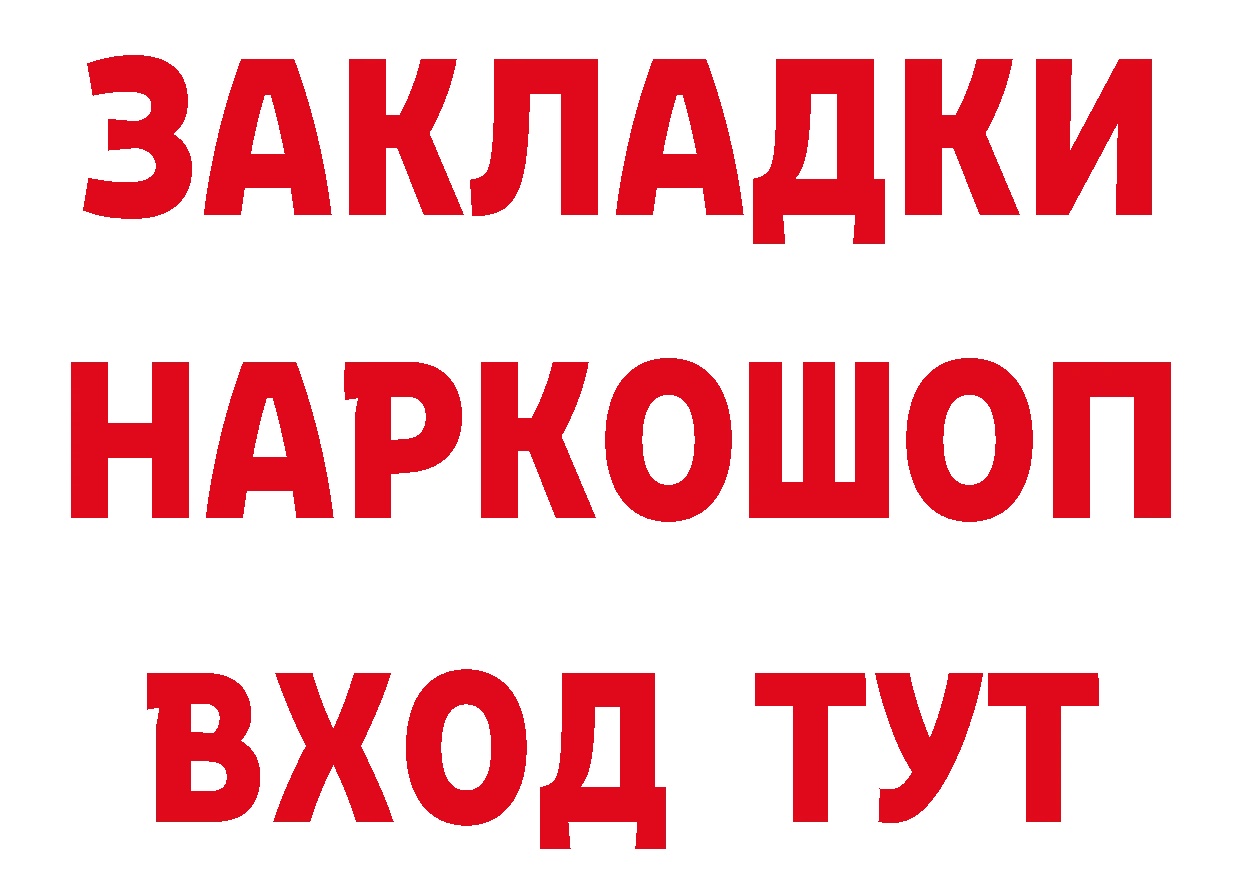 ЗАКЛАДКИ НАРКОШОП ВХОД ТУТ